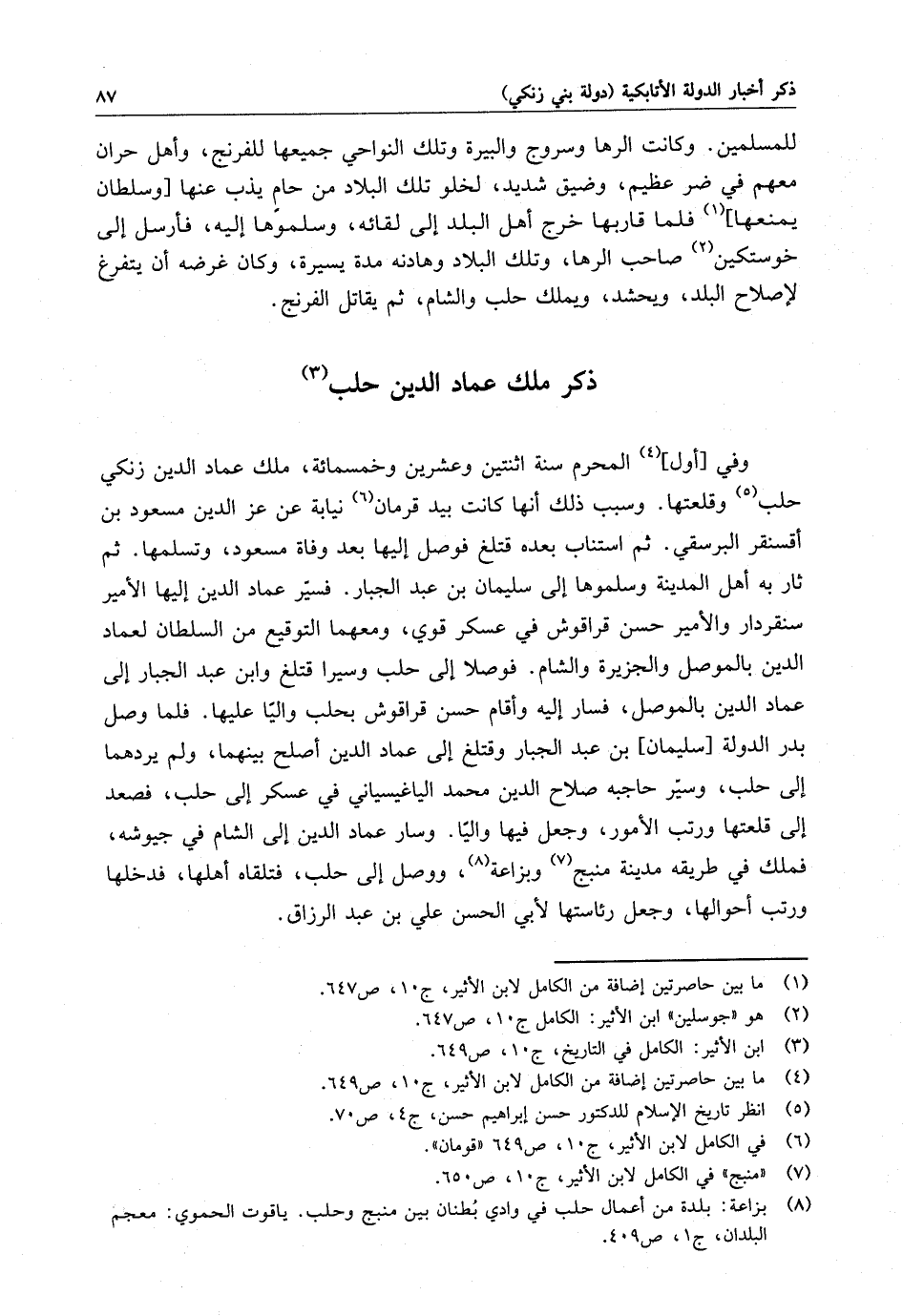 ذكر أخبار الدولة الأتابكية (دولة بني زنكي) ٨٧

للمسلمين. وكانت الرها وسروج والبيرة وتلك النواحي جميعها للفرنج، وأهل حران معهم في ضر عظيم، وضيق شديد، لخلو تلك البلاد من حام يذب عنها [وسلطان يمنعها]$^{(١)}$ فلما قاربها خرج أهل البلد إلى لقائه، وسلموها إليه، فأرسل إلى خوستكين$^{(٢)}$ صاحب الرها، وتلك البلاد وهادنه مدة يسيرة، وكان غرضه أن يتفرغ لإصلاح البلد، ويحشد، ويملك حلب والشام، ثم يقاتل الفرنج.

ذكر ملك عماد الدين حلب$^{(٣)}$

وفي [أول]$^{(٤)}$ المحرم سنة اثنتين وعشرين وخمسمائة، ملك عماد الدين زنكي حلب$^{(٥)}$ وقلعتها. وسبب ذلك أنها كانت بيد قرمان$^{(٦)}$ نيابة عن عز الدين مسعود بن أقسنقر البرسقي. ثم استناب بعده قتلغ فوصل إليها بعد وفاة مسعود، وتسلمها. ثم ثار به أهل المدينة وسلموها إلى سليمان بن عبد الجبار. فسيّر عماد الدين إليها الأمير سنقردار والأمير حسن قراقوش في عسكر قوي، ومعهما التوقيع من السلطان لعماد الدين بالموصل والجزيرة والشام. فوصلا إلى حلب وسيرا قتلغ وابن عبد الجبار إلى عماد الدين بالموصل، فسار إليه وأقام حسن قراقوش بحلب واليًا عليها. فلما وصل بدر الدولة [سليمان] بن عبد الجبار وقتلغ إلى عماد الدين أصلح بينهما، ولم يردهما إلى حلب، وسيّر حاجبه صلاح الدين محمد الياغيسياني في عسكر إلى حلب، فصعد إلى قلعتها ورتب الأمور، وجعل فيها واليًا. وسار عماد الدين إلى الشام في جيوشه، فملك في طريقه مدينة منبج$^{(٧)}$ وبزاعة$^{(٨)}$، ووصل إلى حلب، فتلقاه أهلها، فدخلها ورتب أحوالها، وجعل رئاستها لأبي الحسن علي بن عبد الرزاق.

(١) ما بين حاصرتين إضافة من الكامل لابن الأثير، ج١٠، ص٦٤٧.
(٢) هو «جوسلين» ابن الأثير: الكامل ج١٠، ص٦٤٧.
(٣) ابن الأثير: الكامل في التاريخ، ج١٠، ص٦٤٩.
(٤) ما بين حاصرتين إضافة من الكامل لابن الأثير، ج١٠، ص٦٤٩.
(٥) انظر تاريخ الإسلام للدكتور حسن إبراهيم حسن، ج٤، ص٧٠.
(٦) في الكامل لابن الأثير، ج١٠، ص٦٤٩ «قومان».
(٧) «منبج» في الكامل لابن الأثير، ج١٠، ص٦٥٠.
(٨) بزاعة: بلدة من أعمال حلب في وادي بُطنان بين منبج وحلب. ياقوت الحموي: معجم البلدان، ج١، ص٤٠٩.